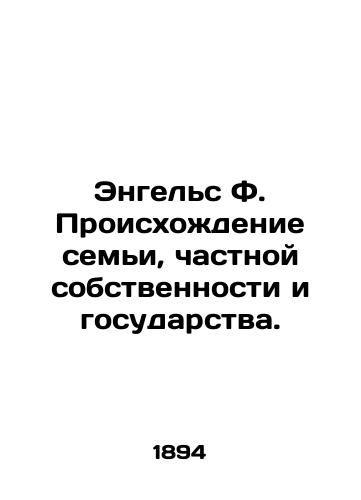 Энгельс Ф. Происхождение семьи, частной собственности и государства.

1894